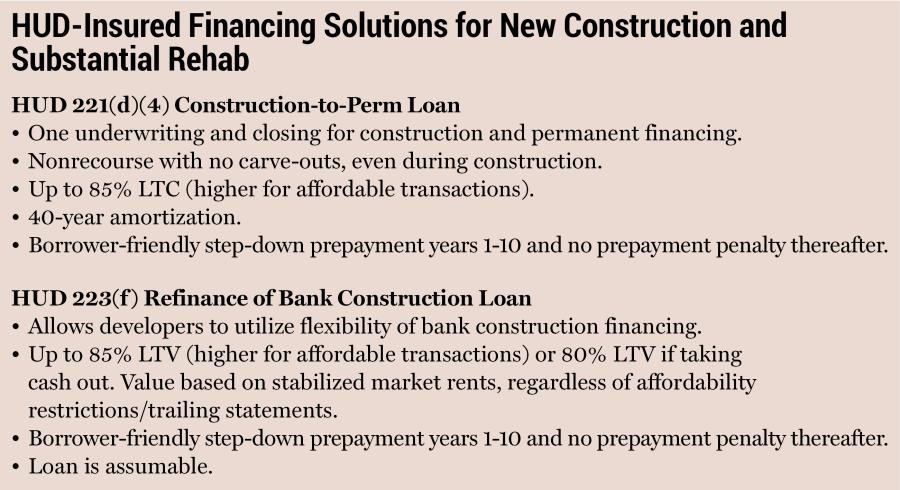 HUD-Insured Financing Solutions for New Construction and Substantial Rehab

HUD 221(d)(4) Construction-to-Perm Loan
• One underwriting and closing for construction and permanent financing.
• Nonrecourse with no carve-outs, even during construction.
• Up to 85% LTC (higher for affordable transactions).
• 40-year amortization.
• Borrower-friendly step-down prepayment years 1-10 and no prepayment penalty thereafter.

HUD 223(f) Refinance of Bank Construction Loan
• Allows developers to utilize flexibility of bank construction financing.
• Up to 85% LTV (higher for affordable transactions) or 80% LTV if taking cash out. Value based on stabilized market rents, regardless of affordability restrictions/trailing statements.
• Borrower-friendly step-down prepayment years 1-10 and no prepayment penalty thereafter.
• Loan is assumable.